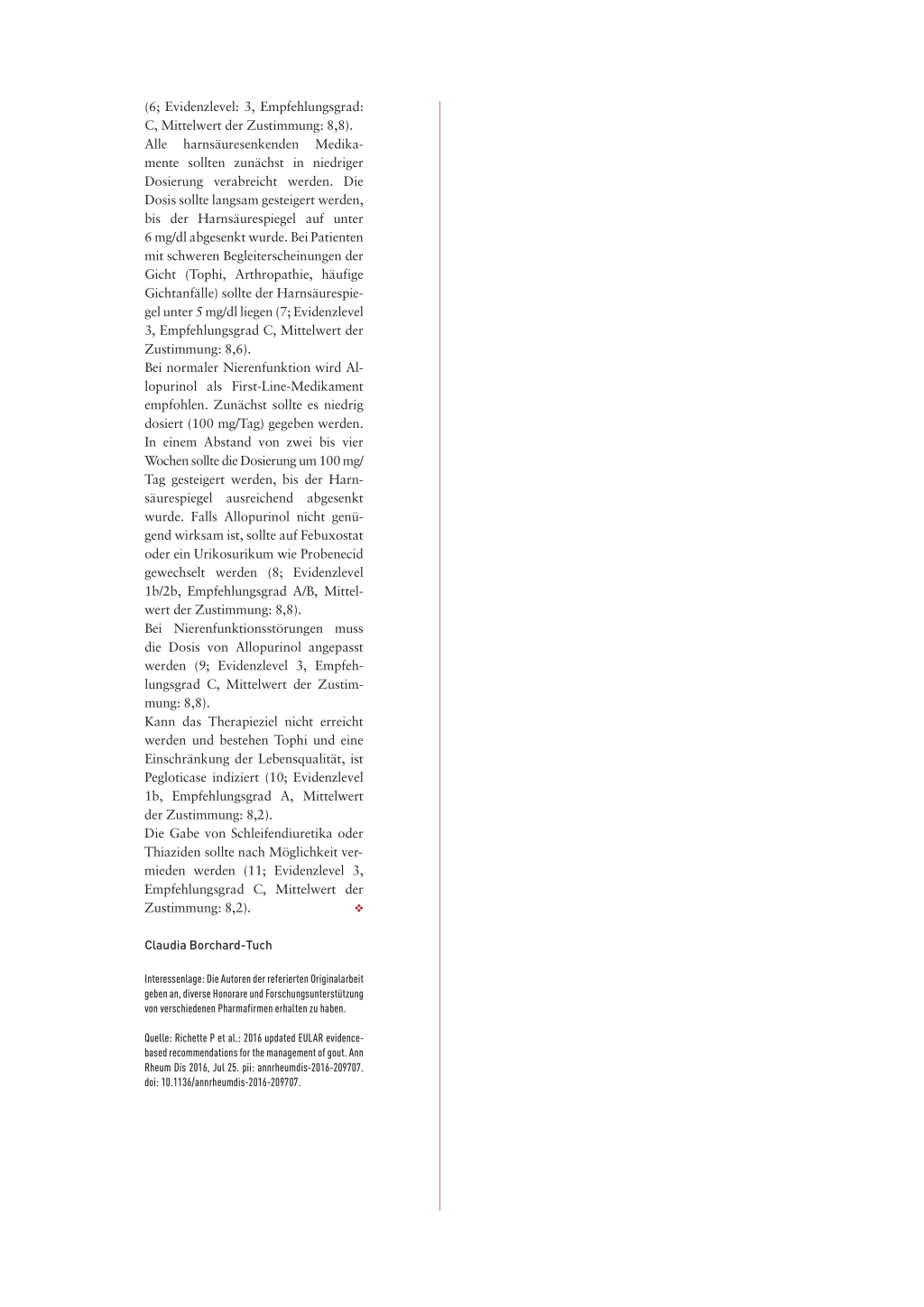 (6; Evidenzlevel: 3, Empfehlungsgrad: C, Mittelwert der Zustimmung: 8,8).
Alle harnsäuresenkenden Medikamente sollten zunächst in niedriger Dosierung verabreicht werden. Die Dosis sollte langsam gesteigert werden, bis der Harnsäurespiegel auf unter 6 mg/dl abgesenkt wurde. Bei Patienten mit schweren Begleiterscheinungen der Gicht (Tophi, Arthropathie, häufige Gichtanfälle) sollte der Harnsäurespiegel unter 5 mg/dl liegen (7; Evidenzlevel 3, Empfehlungsgrad C, Mittelwert der Zustimmung: 8,6).
Bei normaler Nierenfunktion wird Allopurinol als First-Line-Medikament empfohlen. Zunächst sollte es niedrig dosiert (100 mg/Tag) gegeben werden. In einem Abstand von zwei bis vier Wochen sollte die Dosierung um 100 mg/Tag gesteigert werden, bis der Harnsäurespiegel ausreichend abgesenkt wurde. Falls Allopurinol nicht genügend wirksam ist, sollte auf Febuxostat oder ein Urikosurikum wie Probenecid gewechselt werden (8; Evidenzlevel 1b/2b, Empfehlungsgrad A/B, Mittelwert der Zustimmung: 8,8).
Bei Nierenfunktionsstörungen muss die Dosis von Allopurinol angepasst werden (9; Evidenzlevel 3, Empfehlungsgrad C, Mittelwert der Zustimmung: 8,8).
Kann das Therapieziel nicht erreicht werden und bestehen Tophi und eine Einschränkung der Lebensqualität, ist Pegloticase indiziert (10; Evidenzlevel 1b, Empfehlungsgrad A, Mittelwert der Zustimmung: 8,2).
Die Gabe von Schleifendiuretika oder Thiaziden sollte nach Möglichkeit vermieden werden (11; Evidenzlevel 3, Empfehlungsgrad C, Mittelwert der Zustimmung: 8,2). ❖

Claudia Borchard-Tuch

Interessenlage: Die Autoren der referierten Originalarbeit geben an, diverse Honorare und Forschungsunterstützung von verschiedenen Pharmafirmen erhalten zu haben.

Quelle: Richette P et al.: 2016 updated EULAR evidence-based recommendations for the management of gout. Ann Rheum Dis 2016, Jul 25. pii: annrheumdis-2016-209707. doi: 10.1136/annrheumdis-2016-209707.